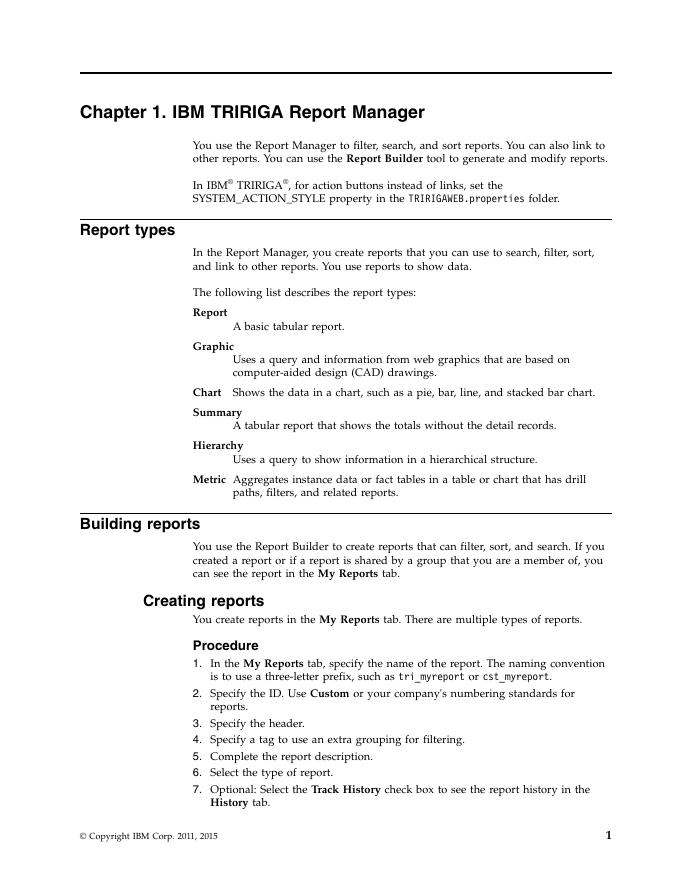 Chapter 1. IBM TRIRIGA Report Manager

You use the Report Manager to filter, search, and sort reports. You can also link to other reports. You can use the Report Builder tool to generate and modify reports.

In IBM® TRIRIGA®, for action buttons instead of links, set the SYSTEM_ACTION_STYLE property in the TRIRIGAWEB.properties folder.

Report types

In the Report Manager, you create reports that you can use to search, filter, sort, and link to other reports. You use reports to show data.

The following list describes the report types:

Report
A basic tabular report.

Graphic
Uses a query and information from web graphics that are based on computer-aided design (CAD) drawings.

Chart Shows the data in a chart, such as a pie, bar, line, and stacked bar chart.

Summary
A tabular report that shows the totals without the detail records.

Hierarchy
Uses a query to show information in a hierarchical structure.

Metric Aggregates instance data or fact tables in a table or chart that has drill paths, filters, and related reports.

Building reports

You use the Report Builder to create reports that can filter, sort, and search. If you created a report or if a report is shared by a group that you are a member of, you can see the report in the My Reports tab.

Creating reports

You create reports in the My Reports tab. There are multiple types of reports.

Procedure

1. In the My Reports tab, specify the name of the report. The naming convention is to use a three-letter prefix, such as tri_myreport or cst_myreport.
2. Specify the ID. Use Custom or your company's numbering standards for reports.
3. Specify the header.
4. Specify a tag to use an extra grouping for filtering.
5. Complete the report description.
6. Select the type of report.
7. Optional: Select the Track History check box to see the report history in the History tab.

© Copyright IBM Corp. 2011, 2015 1